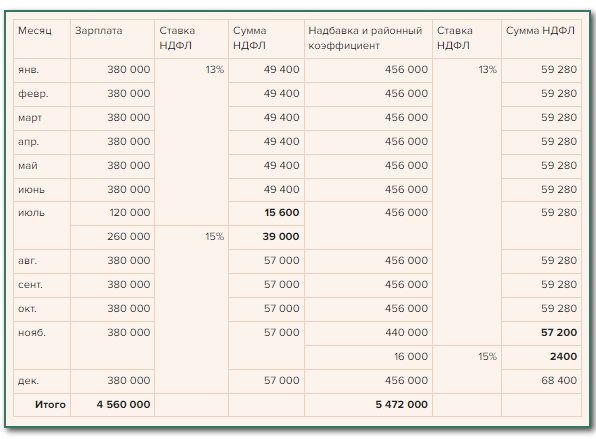 | Месяц | Зарплата | Ставка НДФЛ | Сумма НДФЛ | Надбавка и районный коэффициент | Ставка НДФЛ | Сумма НДФЛ |
|---|---|---|---|---|---|---|
| янв. | 380 000 | 13% | 49 400 | 456 000 | 13% | 59 280 |
| февр. | 380 000 | | 49 400 | 456 000 | | 59 280 |
| март | 380 000 | | 49 400 | 456 000 | | 59 280 |
| апр. | 380 000 | | 49 400 | 456 000 | | 59 280 |
| май | 380 000 | | 49 400 | 456 000 | | 59 280 |
| июнь | 380 000 | | 49 400 | 456 000 | | 59 280 |
| июль | 120 000 | | **15 600** | 456 000 | | 59 280 |
| | 260 000 | 15% | **39 000** | | | |
| авг. | 380 000 | | 57 000 | 456 000 | | 59 280 |
| сент. | 380 000 | | 57 000 | 456 000 | | 59 280 |
| окт. | 380 000 | | 57 000 | 456 000 | | 59 280 |
| нояб. | 380 000 | | 57 000 | 440 000 | | **57 200** |
| | | | | 16 000 | 15% | **2400** |
| дек. | 380 000 | | 57 000 | 456 000 | | 68 400 |
| **Итого** | **4 560 000** | | | **5 472 000** | | |